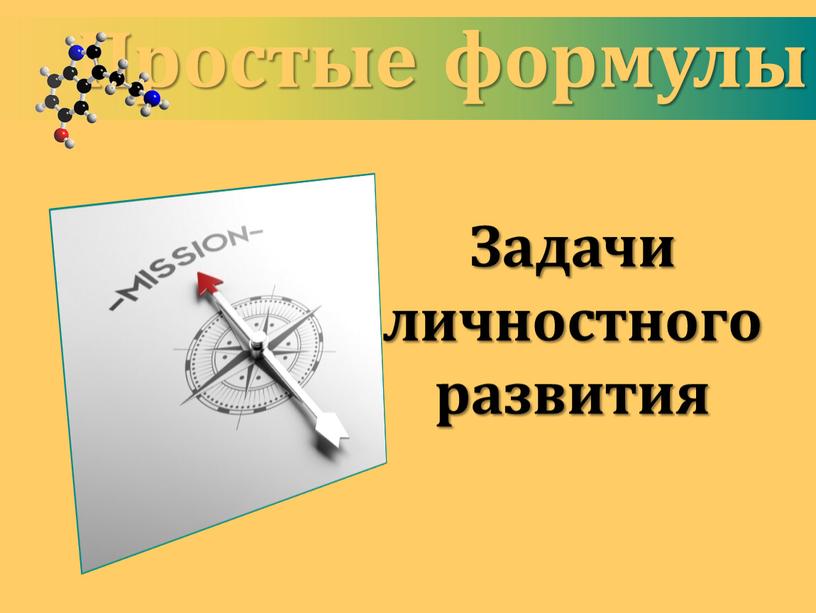 Простые формулы

-MISSION-

Задачи личностного развития